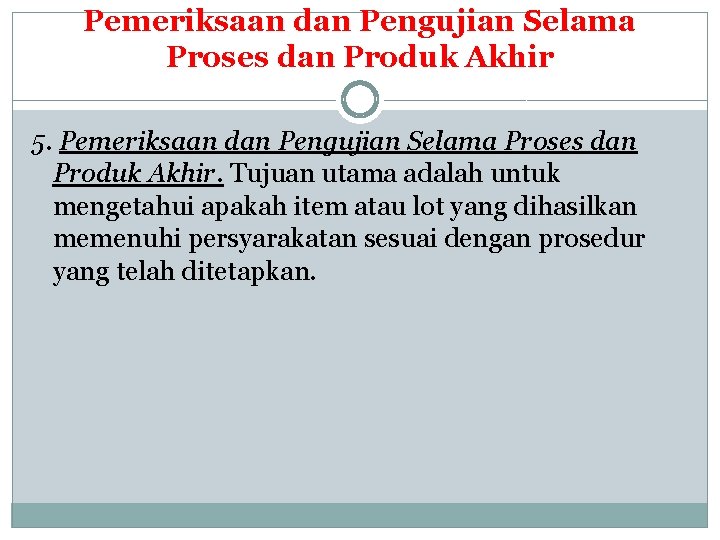 Pemeriksaan dan Pengujian Selama Proses dan Produk Akhir

5. Pemeriksaan dan Pengujian Selama Proses dan Produk Akhir. Tujuan utama adalah untuk mengetahui apakah item atau lot yang dihasilkan memenuhi persyarakatan sesuai dengan prosedur yang telah ditetapkan.